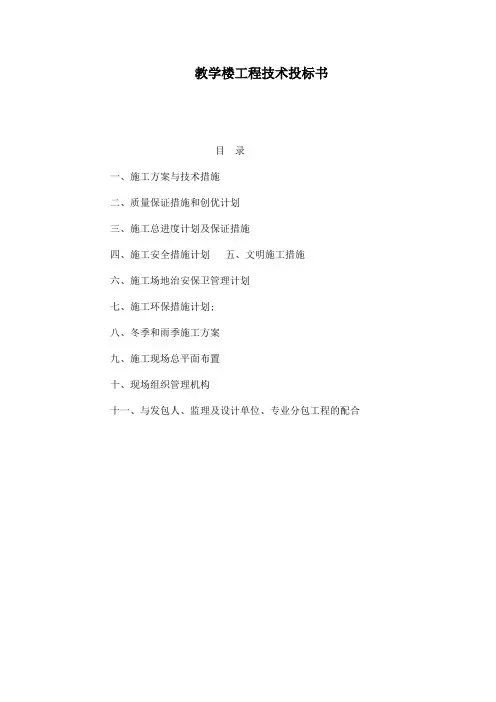 教学楼工程技术投标书

目 录

一、施工方案与技术措施

二、质量保证措施和创优计划

三、施工总进度计划及保证措施

四、施工安全措施计划 五、文明施工措施

六、施工场地治安保卫管理计划

七、施工环保措施计划;

八、冬季和雨季施工方案

九、施工现场总平面布置

十、现场组织管理机构

十一、与发包人、监理及设计单位、专业分包工程的配合